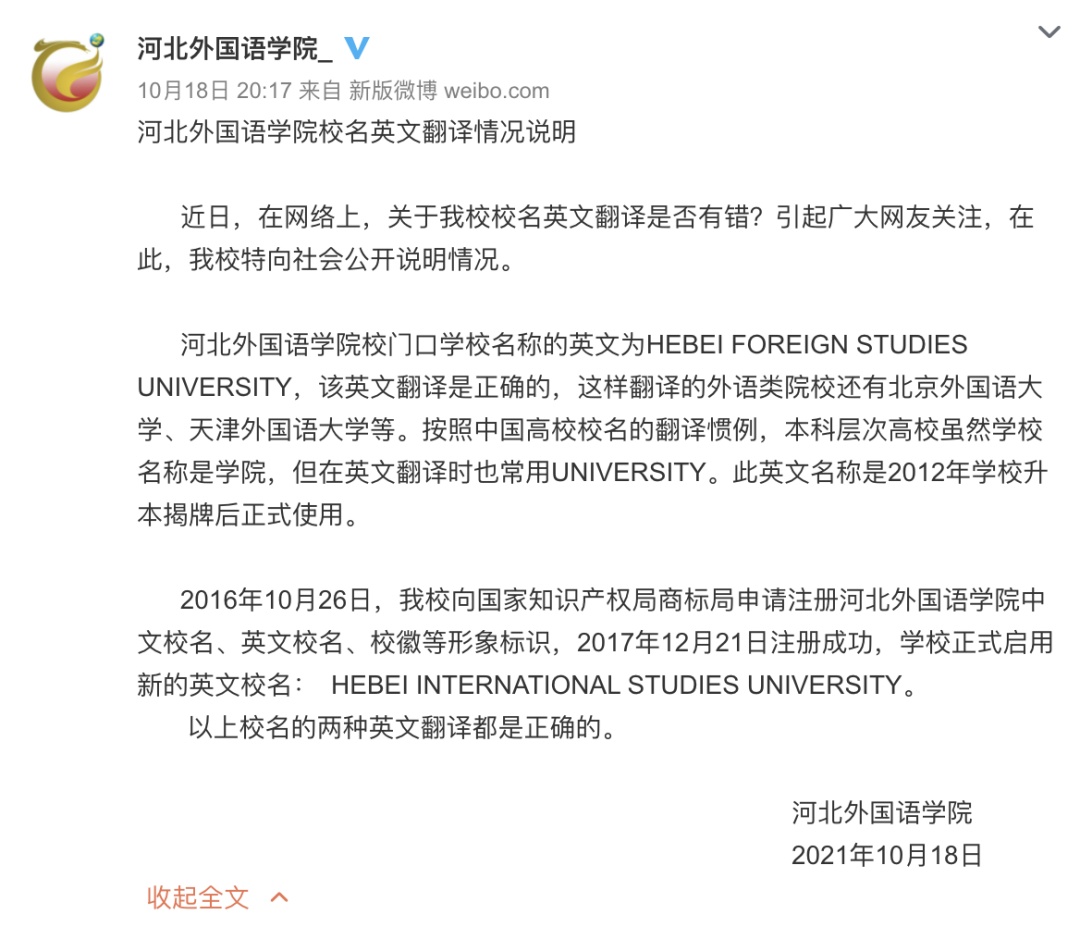 河北外国语学院_

10月18日 20:17 来自 新版微博 weibo.com

河北外国语学院校名英文翻译情况说明

近日，在网络上，关于我校校名英文翻译是否有错？引起广大网友关注，在此，我校特向社会公开说明情况。

河北外国语学院校门口学校名称的英文为HEBEI FOREIGN STUDIES UNIVERSITY，该英文翻译是正确的，这样翻译的外语类院校还有北京外国语大学、天津外国语大学等。按照中国高校校名的翻译惯例，本科层次高校虽然学校名称是学院，但在英文翻译时也常用UNIVERSITY。此英文名称是2012年学校升本揭牌后正式使用。

2016年10月26日，我校向国家知识产权局商标局申请注册河北外国语学院中文校名、英文校名、校徽等形象标识，2017年12月21日注册成功，学校正式启用新的英文校名： HEBEI INTERNATIONAL STUDIES UNIVERSITY。

以上校名的两种英文翻译都是正确的。

河北外国语学院
2021年10月18日

收起全文